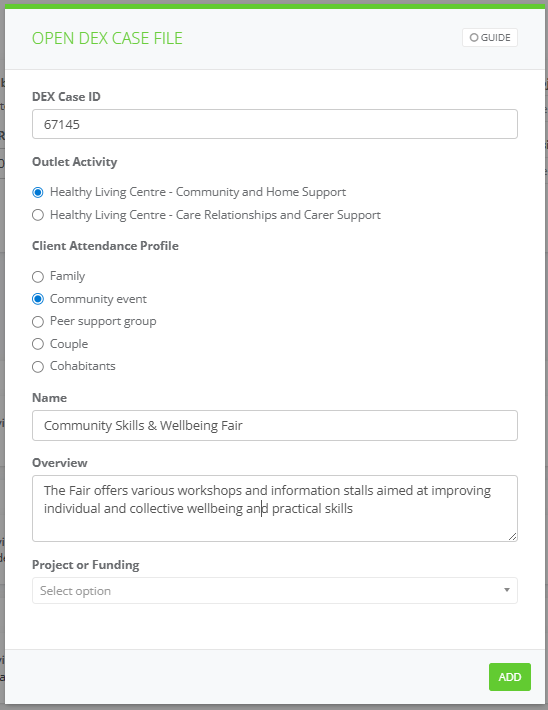 OPEN DEX CASE FILE

GUIDE

DEX Case ID

67145

Outlet Activity

Healthy Living Centre - Community and Home Support

Healthy Living Centre - Care Relationships and Carer Support

Client Attendance Profile

Family

Community event

Peer support group

Couple

Cohabitants

Name

Community Skills & Wellbeing Fair

Overview

The Fair offers various workshops and information stalls aimed at improving individual and collective wellbeing and practical skills

Project or Funding

Select option

ADD